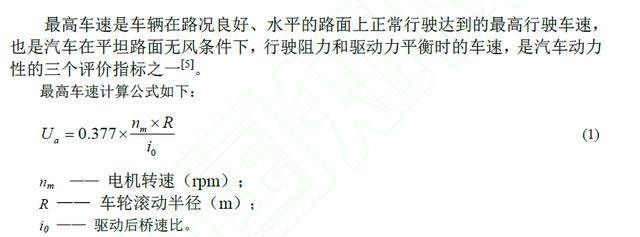 最高车速是车辆在路况良好、水平的路面上正常行驶达到的最高行驶车速，也是汽车在平坦路面无风条件下，行驶阻力和驱动力平衡时的车速，是汽车动力性的三个评价指标之一$^{[5]}$。

最高车速计算公式如下：

$U_a = 0.377 \times \frac{n_m \times R}{i_0}$ (1)

$n_m$ —— 电机转速（rpm）；
$R$ —— 车轮滚动半径（m）；
$i_0$ —— 驱动后桥速比。